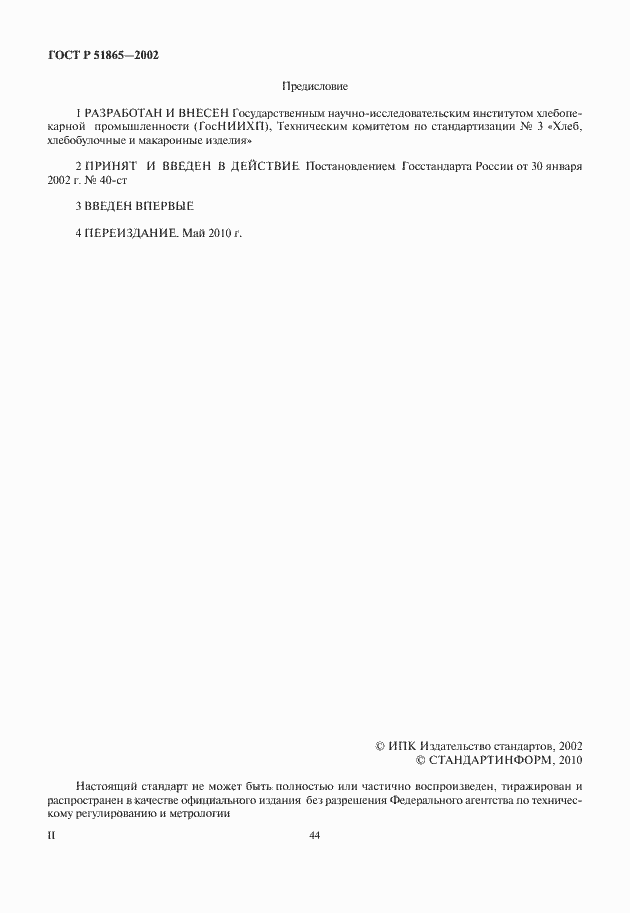 ГОСТ Р 51865—2002

Предисловие

1 РАЗРАБОТАН И ВНЕСЕН Государственным научно-исследовательским институтом хлебопекарной промышленности (ГосНИИХП), Техническим комитетом по стандартизации № 3 «Хлеб, хлебобулочные и макаронные изделия»

2 ПРИНЯТ И ВВЕДЕН В ДЕЙСТВИЕ Постановлением Госстандарта России от 30 января 2002 г. № 40-ст

3 ВВЕДЕН ВПЕРВЫЕ

4 ПЕРЕИЗДАНИЕ. Май 2010 г.

© ИПК Издательство стандартов, 2002
© СТАНДАРТИНФОРМ, 2010

Настоящий стандарт не может быть полностью или частично воспроизведен, тиражирован и распространен в качестве официального издания без разрешения Федерального агентства по техническому регулированию и метрологии

II

44